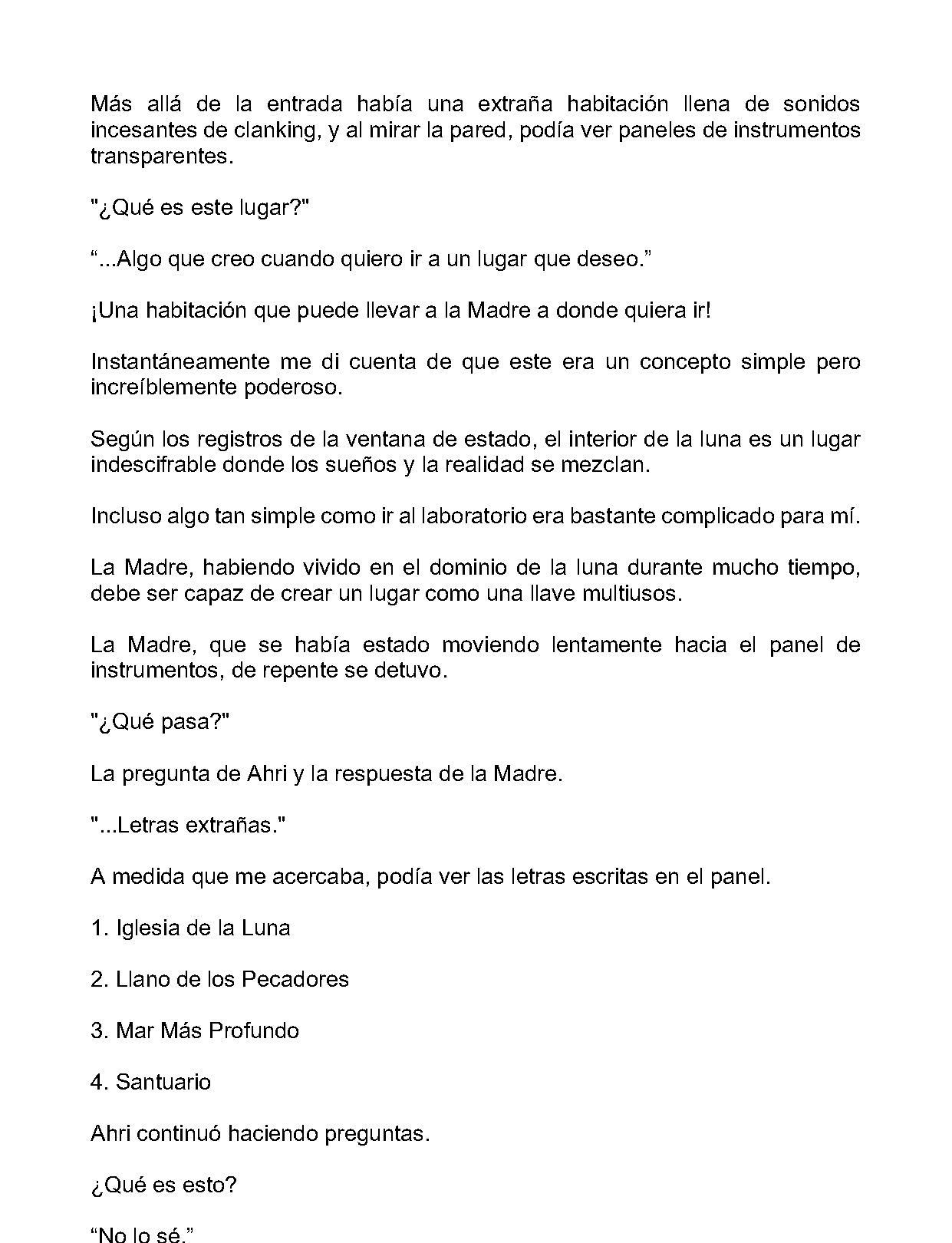 Más allá de la entrada había una extraña habitación llena de sonidos incesantes de clanking, y al mirar la pared, podía ver paneles de instrumentos transparentes.

"¿Qué es este lugar?"

"...Algo que creo cuando quiero ir a un lugar que deseo."

¡Una habitación que puede llevar a la Madre a donde quiera ir!

Instantáneamente me di cuenta de que este era un concepto simple pero increíblemente poderoso.

Según los registros de la ventana de estado, el interior de la luna es un lugar indescifrable donde los sueños y la realidad se mezclan.

Incluso algo tan simple como ir al laboratorio era bastante complicado para mí.

La Madre, habiendo vivido en el dominio de la luna durante mucho tiempo, debe ser capaz de crear un lugar como una llave multiusos.

La Madre, que se había estado moviendo lentamente hacia el panel de instrumentos, de repente se detuvo.

"¿Qué pasa?"

La pregunta de Ahri y la respuesta de la Madre.

"...Letras extrañas."

A medida que me acercaba, podía ver las letras escritas en el panel.

1. Iglesia de la Luna

2. Llano de los Pecadores

3. Mar Más Profundo

4. Santuario

Ahri continuó haciendo preguntas.

¿Qué es esto?

"No lo sé."